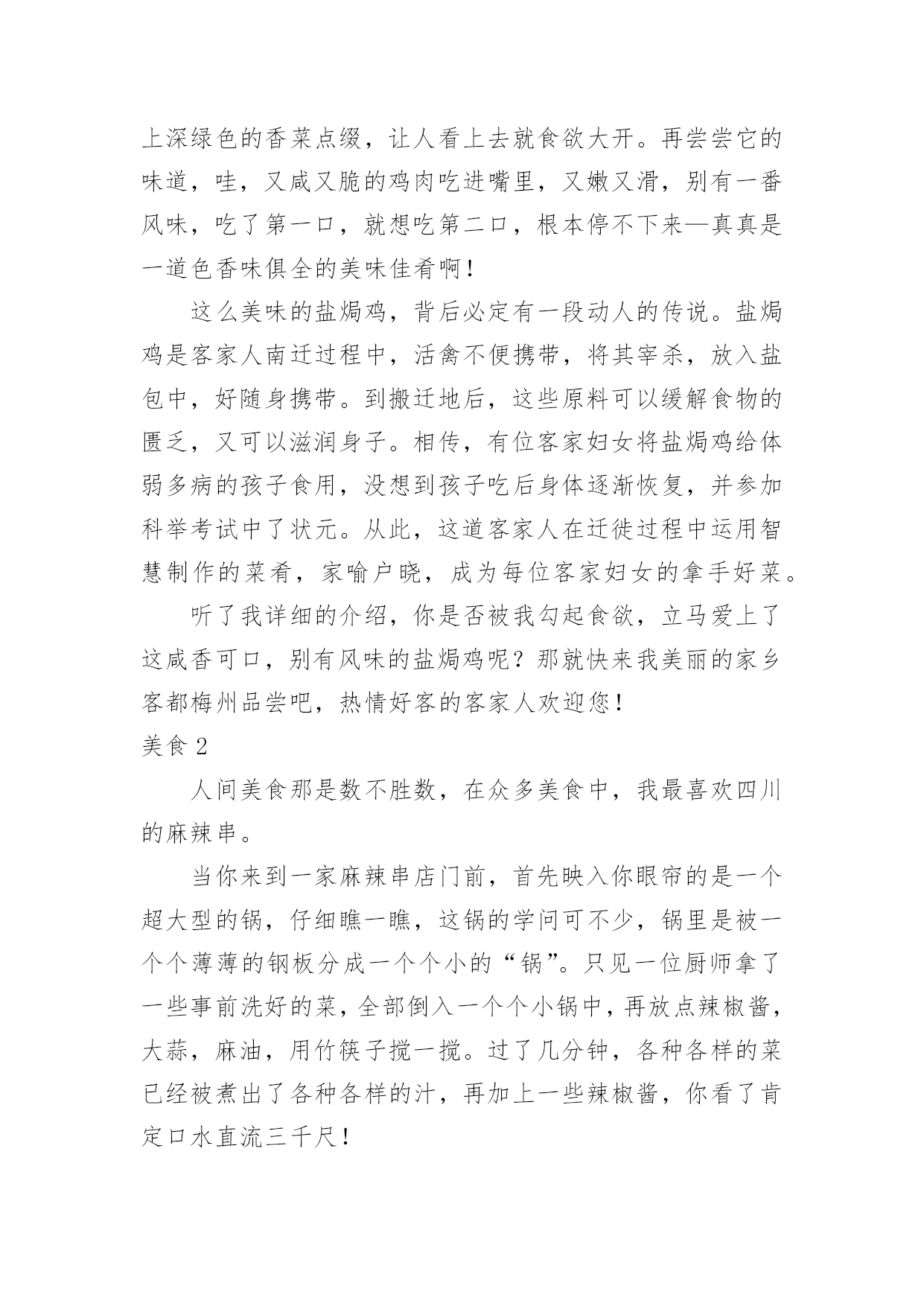 上深绿色的香菜点缀，让人看上去就食欲大开。再尝尝它的味道，哇，又咸又脆的鸡肉吃进嘴里，又嫩又滑，别有一番风味，吃了第一口，就想吃第二口，根本停不下来—真真是一道色香味俱全的美味佳肴啊！

这么美味的盐焗鸡，背后必定有一段动人的传说。盐焗鸡是客家人南迁过程中，活禽不便携带，将其宰杀，放入盐包中，好随身携带。到搬迁地后，这些原料可以缓解食物的匮乏，又可以滋润身子。相传，有位客家妇女将盐焗鸡给体弱多病的孩子食用，没想到孩子吃后身体逐渐恢复，并参加科举考试中了状元。从此，这道客家人在迁徙过程中运用智慧制作的菜肴，家喻户晓，成为每位客家妇女的拿手好菜。

听了我详细的介绍，你是否被我勾起食欲，立马爱上了这咸香可口，别有风味的盐焗鸡呢？那就快来我美丽的家乡客都梅州品尝吧，热情好客的客家人欢迎您！

美食 2

人间美食那是数不胜数，在众多美食中，我最喜欢四川的麻辣串。

当你来到一家麻辣串店门前，首先映入你眼帘的是一个超大型的锅，仔细瞧一瞧，这锅的学问可不少，锅里是被一个个薄薄的钢板分成一个个小的“锅”。只见一位厨师拿了一些事前洗好的菜，全部倒入一个个小锅中，再放点辣椒酱，大蒜，麻油，用竹筷子搅一搅。过了几分钟，各种各样的菜已经被煮出了各种各样的汁，再加上一些辣椒酱，你看了肯定口水直流三千尺！